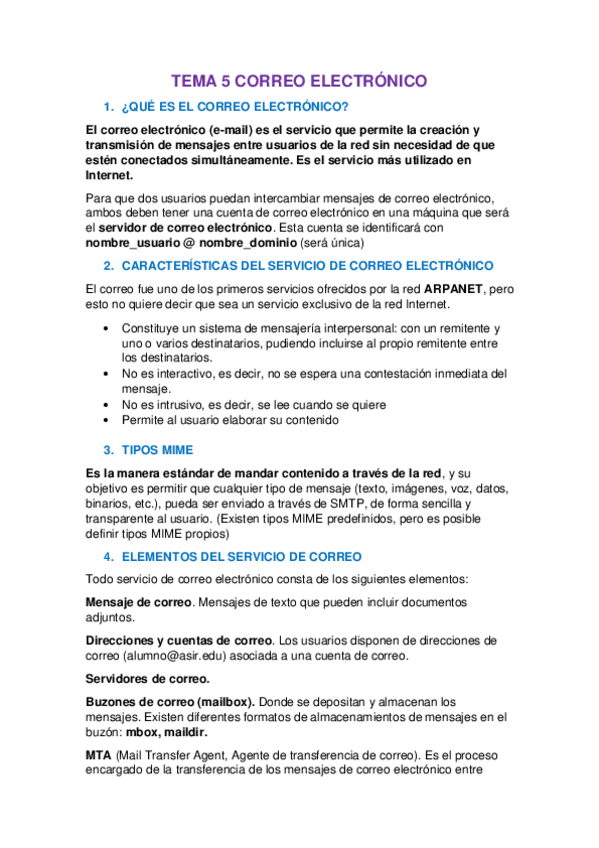 TEMA 5 CORREO ELECTRÓNICO

1. ¿QUÉ ES EL CORREO ELECTRÓNICO?

El correo electrónico (e-mail) es el servicio que permite la creación y transmisión de mensajes entre usuarios de la red sin necesidad de que estén conectados simultáneamente. Es el servicio más utilizado en Internet.

Para que dos usuarios puedan intercambiar mensajes de correo electrónico, ambos deben tener una cuenta de correo electrónico en una máquina que será el servidor de correo electrónico. Esta cuenta se identificará con nombre_usuario @ nombre_dominio (será única)

2. CARACTERÍSTICAS DEL SERVICIO DE CORREO ELECTRÓNICO

El correo fue uno de los primeros servicios ofrecidos por la red ARPANET, pero esto no quiere decir que sea un servicio exclusivo de la red Internet.

• Constituye un sistema de mensajería interpersonal: con un remitente y uno o varios destinatarios, pudiendo incluirse al propio remitente entre los destinatarios.
• No es interactivo, es decir, no se espera una contestación inmediata del mensaje.
• No es intrusivo, es decir, se lee cuando se quiere
• Permite al usuario elaborar su contenido

3. TIPOS MIME

Es la manera estándar de mandar contenido a través de la red, y su objetivo es permitir que cualquier tipo de mensaje (texto, imágenes, voz, datos, binarios, etc.), pueda ser enviado a través de SMTP, de forma sencilla y transparente al usuario. (Existen tipos MIME predefinidos, pero es posible definir tipos MIME propios)

4. ELEMENTOS DEL SERVICIO DE CORREO

Todo servicio de correo electrónico consta de los siguientes elementos:

Mensaje de correo. Mensajes de texto que pueden incluir documentos adjuntos.

Direcciones y cuentas de correo. Los usuarios disponen de direcciones de correo (alumno@asir.edu) asociada a una cuenta de correo.

Servidores de correo.

Buzones de correo (mailbox). Donde se depositan y almacenan los mensajes. Existen diferentes formatos de almacenamientos de mensajes en el buzón: mbox, maildir.

MTA (Mail Transfer Agent, Agente de transferencia de correo). Es el proceso encargado de la transferencia de los mensajes de correo electrónico entre